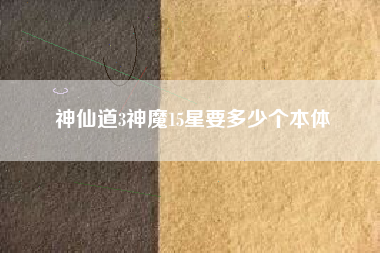 神仙道3神魔15星要多少个本体